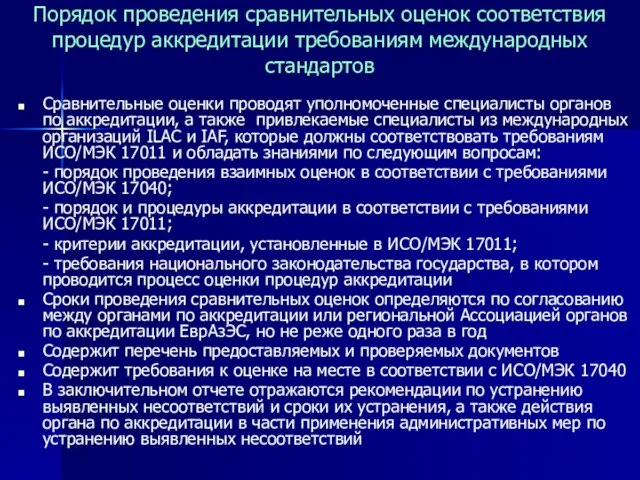 Порядок проведения сравнительных оценок соответствия процедур аккредитации требованиям международных стандартов

Сравнительные оценки проводят уполномоченные специалисты органов по аккредитации, а также привлекаемые специалисты из международных организаций ILAC и IAF, которые должны соответствовать требованиям ИСО/МЭК 17011 и обладать знаниями по следующим вопросам:

- порядок проведения взаимных оценок в соответствии с требованиями ИСО/МЭК 17040;

- порядок и процедуры аккредитации в соответствии с требованиями ИСО/МЭК 17011;

- критерии аккредитации, установленные в ИСО/МЭК 17011;

- требования национального законодательства государства, в котором проводится процесс оценки процедур аккредитации

Сроки проведения сравнительных оценок определяются по согласованию между органами по аккредитации или региональной Ассоциацией органов по аккредитации ЕврАзЭС, но не реже одного раза в год

Содержит перечень предоставляемых и проверяемых документов

Содержит требования к оценке на месте в соответствии с ИСО/МЭК 17040

В заключительном отчете отражаются рекомендации по устранению выявленных несоответствий и сроки их устранения, а также действия органа по аккредитации в части применения административных мер по устранению выявленных несоответствий